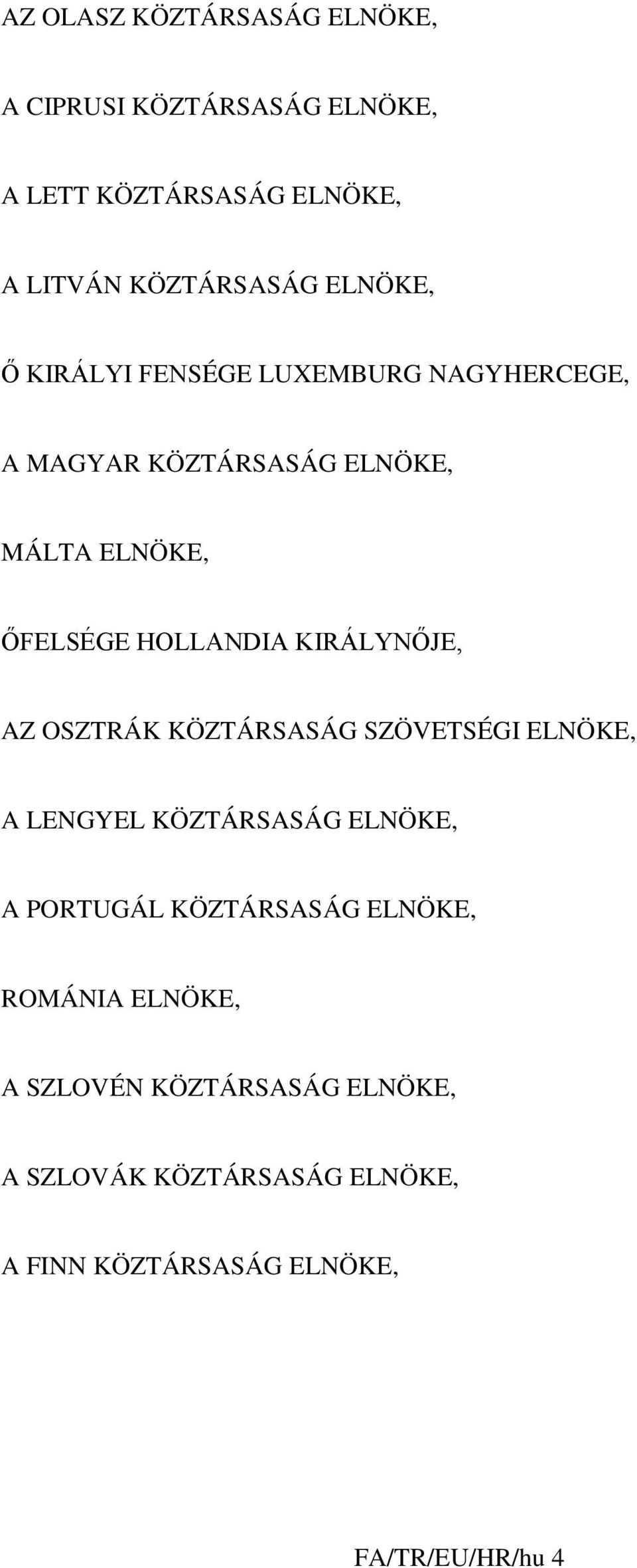 AZ OLASZ KÖZTÁRSASÁG ELNÖKE,

A CIPRUSI KÖZTÁRSASÁG ELNÖKE,

A LETT KÖZTÁRSASÁG ELNÖKE,

A LITVÁN KÖZTÁRSASÁG ELNÖKE,

Ő KIRÁLYI FENSÉGE LUXEMBURG NAGYHERCEGE,

A MAGYAR KÖZTÁRSASÁG ELNÖKE,

MÁLTA ELNÖKE,

ŐFELSÉGE HOLLANDIA KIRÁLYNŐJE,

AZ OSZTRÁK KÖZTÁRSASÁG SZÖVETSÉGI ELNÖKE,

A LENGYEL KÖZTÁRSASÁG ELNÖKE,

A PORTUGÁL KÖZTÁRSASÁG ELNÖKE,

ROMÁNIA ELNÖKE,

A SZLOVÉN KÖZTÁRSASÁG ELNÖKE,

A SZLOVÁK KÖZTÁRSASÁG ELNÖKE,

A FINN KÖZTÁRSASÁG ELNÖKE,

FA/TR/EU/HR/hu 4